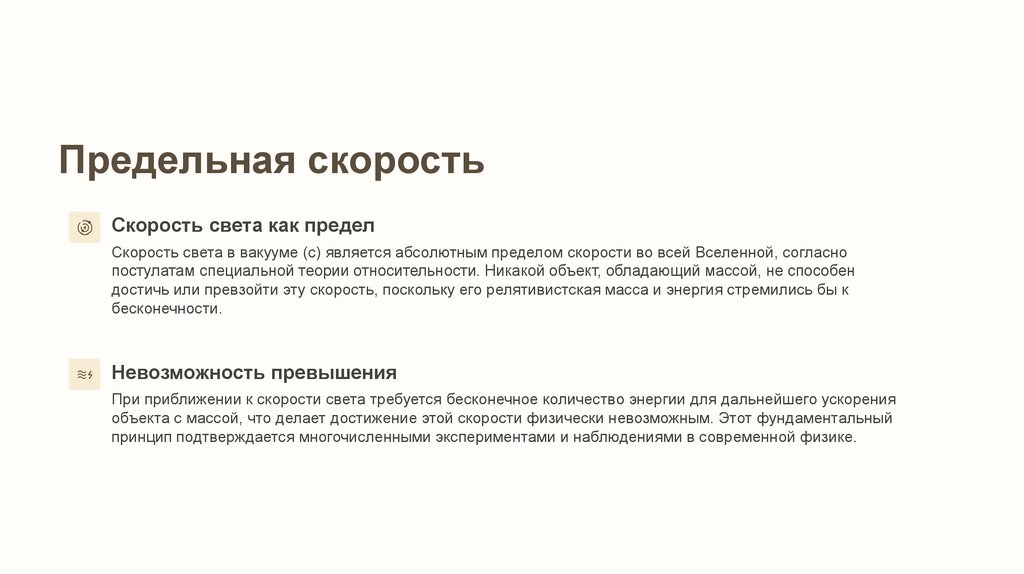 Предельная скорость

Скорость света как предел

Скорость света в вакууме (c) является абсолютным пределом скорости во всей Вселенной, согласно постулатам специальной теории относительности. Никакой объект, обладающий массой, не способен достичь или превзойти эту скорость, поскольку его релятивистская масса и энергия стремились бы к бесконечности.

Невозможность превышения

При приближении к скорости света требуется бесконечное количество энергии для дальнейшего ускорения объекта с массой, что делает достижение этой скорости физически невозможным. Этот фундаментальный принцип подтверждается многочисленными экспериментами и наблюдениями в современной физике.